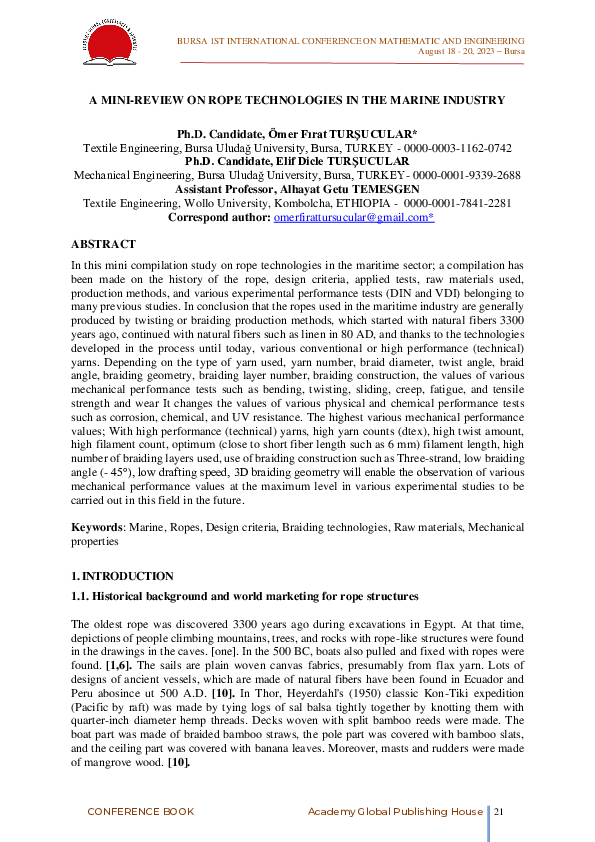 BURSA 1ST INTERNATIONAL CONFERENCE ON MATHEMATIC AND ENGINEERING
August 18 - 20, 2023 – Bursa

A MINI-REVIEW ON ROPE TECHNOLOGIES IN THE MARINE INDUSTRY

Ph.D. Candidate, Ömer Fırat TURŞUCULAR*
Textile Engineering, Bursa Uludağ University, Bursa, TURKEY - 0000-0003-1162-0742
Ph.D. Candidate, Elif Dicle TURŞUCULAR
Mechanical Engineering, Bursa Uludağ University, Bursa, TURKEY- 0000-0001-9339-2688
Assistant Professor, Alhayat Getu TEMESGEN
Textile Engineering, Wollo University, Kombolcha, ETHIOPIA - 0000-0001-7841-2281
Correspond author: omerfiratturşucular@gmail.com*

ABSTRACT

In this mini compilation study on rope technologies in the maritime sector; a compilation has been made on the history of the rope, design criteria, applied tests, raw materials used, production methods, and various experimental performance tests (DIN and VDI) belonging to many previous studies. In conclusion that the ropes used in the maritime industry are generally produced by twisting or braiding production methods, which started with natural fibers 3300 years ago, continued with natural fibers such as linen in 80 AD, and thanks to the technologies developed in the process until today, various conventional or high performance (technical) yarns. Depending on the type of yarn used, yarn number, braid diameter, twist angle, braid angle, braiding geometry, braiding layer number, braiding construction, the values of various mechanical performance tests such as bending, twisting, sliding, creep, fatigue, and tensile strength and wear It changes the values of various physical and chemical performance tests such as corrosion, chemical, and UV resistance. The highest various mechanical performance values; With high performance (technical) yarns, high yarn counts (dtex), high twist amount, high filament count, optimum (close to short fiber length such as 6 mm) filament length, high number of braiding layers used, use of braiding construction such as Three-strand, low braiding angle (- 45°), low drafting speed, 3D braiding geometry will enable the observation of various mechanical performance values at the maximum level in various experimental studies to be carried out in this field in the future.

Keywords: Marine, Ropes, Design criteria, Braiding technologies, Raw materials, Mechanical properties

1. INTRODUCTION

1.1. Historical background and world marketing for rope structures

The oldest rope was discovered 3300 years ago during excavations in Egypt. At that time, depictions of people climbing mountains, trees, and rocks with rope-like structures were found in the drawings in the caves. [one]. In the 500 BC, boats also pulled and fixed with ropes were found. [1,6]. The sails are plain woven canvas fabrics, presumably from flax yarn. Lots of designs of ancient vessels, which are made of natural fibers have been found in Ecuador and Peru abosince ut 500 A.D. [10]. In Thor, Heyerdahl's (1950) classic Kon-Tiki expedition (Pacific by raft) was made by tying logs of sal balsa tightly together by knotting them with quarter-inch diameter hemp threads. Decks woven with split bamboo reeds were made. The boat part was made of braided bamboo straws, the pole part was covered with bamboo slats, and the ceiling part was covered with banana leaves. Moreover, masts and rudders were made of mangrove wood. [10].

CONFERENCE BOOK
Academy Global Publishing House
21